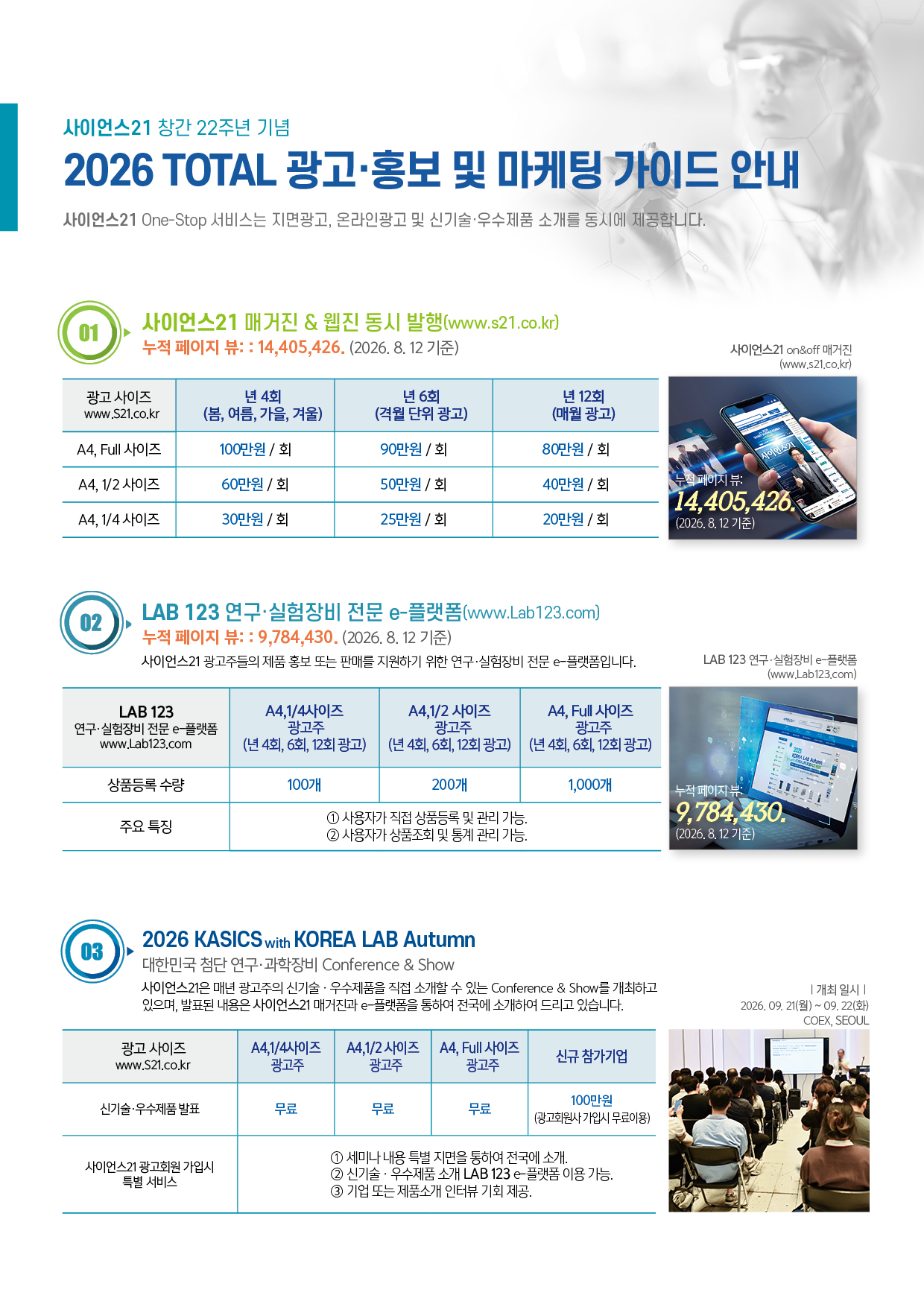 사이언스21 창간 22주년 기념

2026 TOTAL 광고·홍보 및 마케팅 가이드 안내

사이언스21 One-Stop 서비스는 지면광고, 온라인광고 및 신기술·우수제품 소개를 동시에 제공합니다.

01

사이언스21 매거진 & 웹진 동시 발행(www.s21.co.kr)

누적 페이지 뷰: : 14,405,426. (2026. 8. 12 기준)

| 광고 사이즈 www.S21.co.kr | 년 4회 (봄, 여름, 가을, 겨울) | 년 6회 (격월 단위 광고) | 년 12회 (매월 광고) |
|---|---|---|---|
| A4, Full 사이즈 | 100만원 / 회 | 90만원 / 회 | 80만원 / 회 |
| A4, 1/2 사이즈 | 60만원 / 회 | 50만원 / 회 | 40만원 / 회 |
| A4, 1/4 사이즈 | 30만원 / 회 | 25만원 / 회 | 20만원 / 회 |

사이언스21 on&off 매거진
(www.s21.co.kr)

누적 페이지 뷰:
14,405,426.
(2026. 8. 12 기준)

02

LAB 123 연구·실험장비 전문 e-플랫폼(www.Lab123.com)

누적 페이지 뷰: : 9,784,430. (2026. 8. 12 기준)

사이언스21 광고주들의 제품 홍보 또는 판매를 지원하기 위한 연구·실험장비 전문 e-플랫폼입니다.

| LAB 123 연구·실험장비 전문 e-플랫폼 www.Lab123.com | A4,1/4사이즈 광고주 (년 4회, 6회, 12회 광고) | A4,1/2 사이즈 광고주 (년 4회, 6회, 12회 광고) | A4, Full 사이즈 광고주 (년 4회, 6회, 12회 광고) |
|---|---|---|---|
| 상품등록 수량 | 100개 | 200개 | 1,000개 |
| 주요 특징 | ① 사용자가 직접 상품등록 및 관리 가능. ② 사용자가 상품조회 및 통계 관리 가능. | | |

LAB 123 연구·실험장비 e-플랫폼
(www.Lab123.com)

누적 페이지 뷰:
9,784,430.
(2026. 8. 12 기준)

03

2026 KASICS with KOREA LAB Autumn

대한민국 첨단 연구·과학장비 Conference & Show

사이언스21은 매년 광고주의 신기술 · 우수제품을 직접 소개할 수 있는 Conference & Show를 개최하고 있으며, 발표된 내용은 사이언스21 매거진과 e-플랫폼을 통하여 전국에 소개하여 드리고 있습니다.

| 광고 사이즈 www.S21.co.kr | A4,1/4사이즈 광고주 | A4,1/2 사이즈 광고주 | A4, Full 사이즈 광고주 | 신규 참가기업 |
|---|---|---|---|---|
| 신기술·우수제품 발표 | 무료 | 무료 | 무료 | 100만원 (광고회원사 가입시 무료이용) |
| 사이언스21 광고회원 가입시 특별 서비스 | ① 세미나 내용 특별 지면을 통하여 전국에 소개. ② 신기술 · 우수제품 소개 LAB 123 e-플랫폼 이용 가능. ③ 기업 또는 제품소개 인터뷰 기회 제공. | | | |

| 개최 일시 |
2026. 09. 21(월) ~ 09. 22(화)
COEX, SEOUL